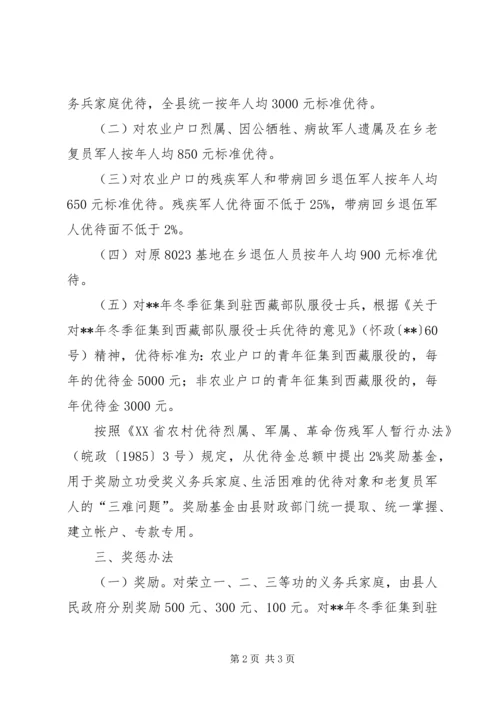 务兵家庭优待，全县统一按年人均3000元标准优待。

（二）对农业户口烈属、因公牺牲、病故军人遗属及在乡老复员军人按年人均850元标准优待。

（三）对农业户口的残疾军人和带病回乡退伍军人按年人均650元标准优待。残疾军人优待面不低于25%，带病回乡退伍军人优待面不低于2%。

（四）对原8023基地在乡退伍人员按年人均900元标准优待。

（五）对**年冬季征集到驻西藏部队服役士兵，根据《关于对**年冬季征集到西藏部队服役士兵优待的意见》（怀政〔**〕60号）精神，优待标准为：农业户口的青年征集到西藏服役的，每年的优待金5000元；非农业户口的青年征集到西藏服役的，每年优待金3000元。

按照《XX省农村优待烈属、军属、革命伤残军人暂行办法》（皖政〔1985〕3号）规定，从优待金总额中提出2%奖励基金，用于奖励立功受奖义务兵家庭、生活困难的优待对象和老复员军人的“三难问题”。奖励基金由县财政部门统一提取、统一掌握、建立帐户、专款专用。

三、奖惩办法

（一）奖励。对荣立一、二、三等功的义务兵家庭，由县人民政府分别奖励500元、300元、100元。对**年冬季征集到驻

第2页 共3页